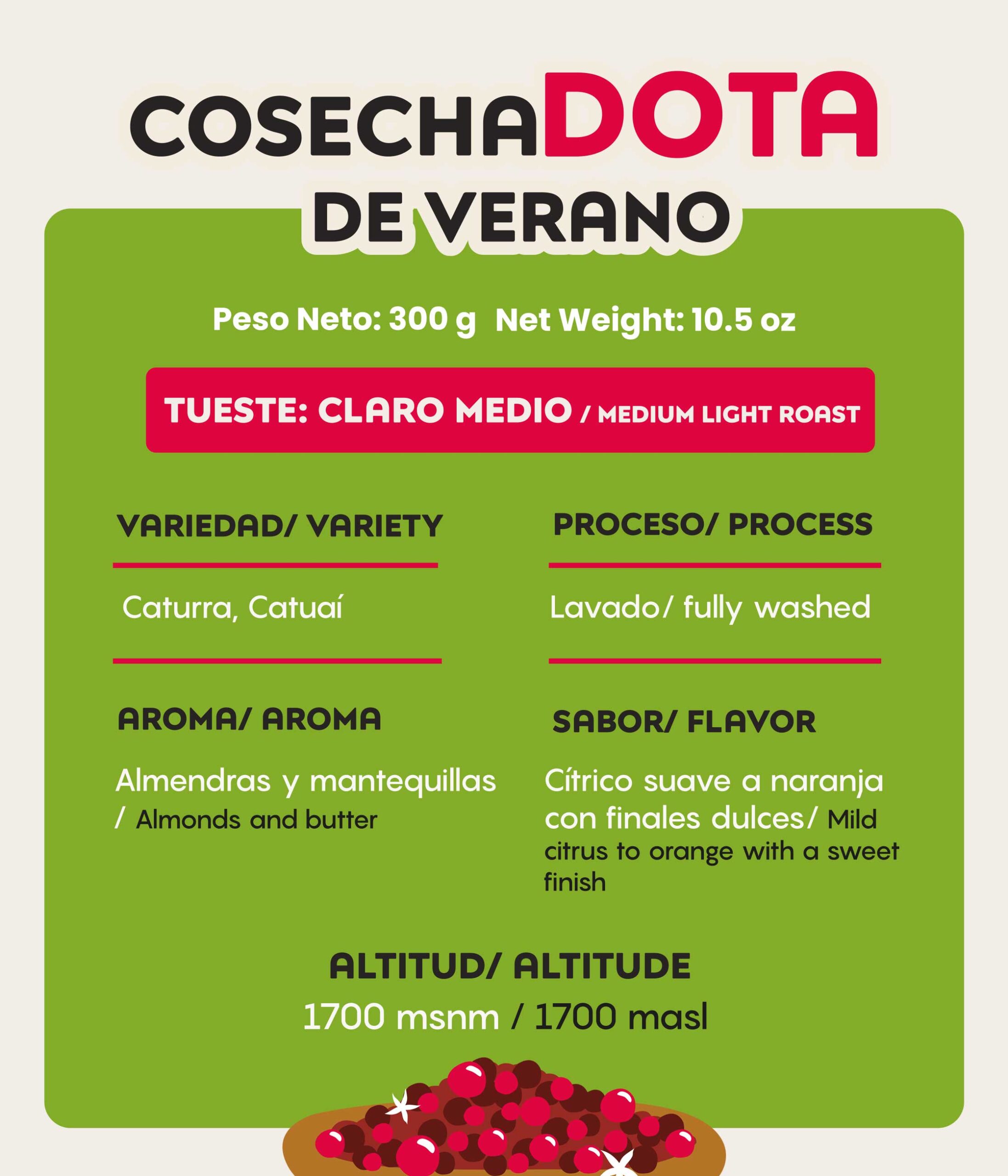 COSECHADOTA
DE VERANO

Peso Neto: 300 g Net Weight: 10.5 oz

TUESTE: CLARO MEDIO / MEDIUM LIGHT ROAST

VARIEDAD/ VARIETY

Caturra, Catuaí

AROMA/ AROMA

Almendras y mantequillas / Almonds and butter

PROCESO/ PROCESS

Lavado/ fully washed

SABOR/ FLAVOR

Cítrico suave a naranja con finales dulces/ Mild citrus to orange with a sweet finish

ALTITUD/ ALTITUDE
1700 msnm / 1700 masl